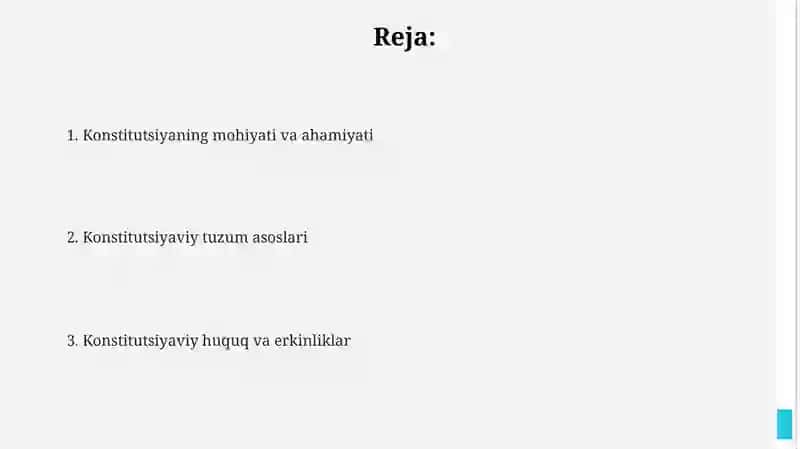 Reja:

1. Konstitutsiyaning mohiyati va ahamiyati

2. Konstitutsiyaviy tuzum asoslari

3. Konstitutsiyaviy huquq va erkinliklar